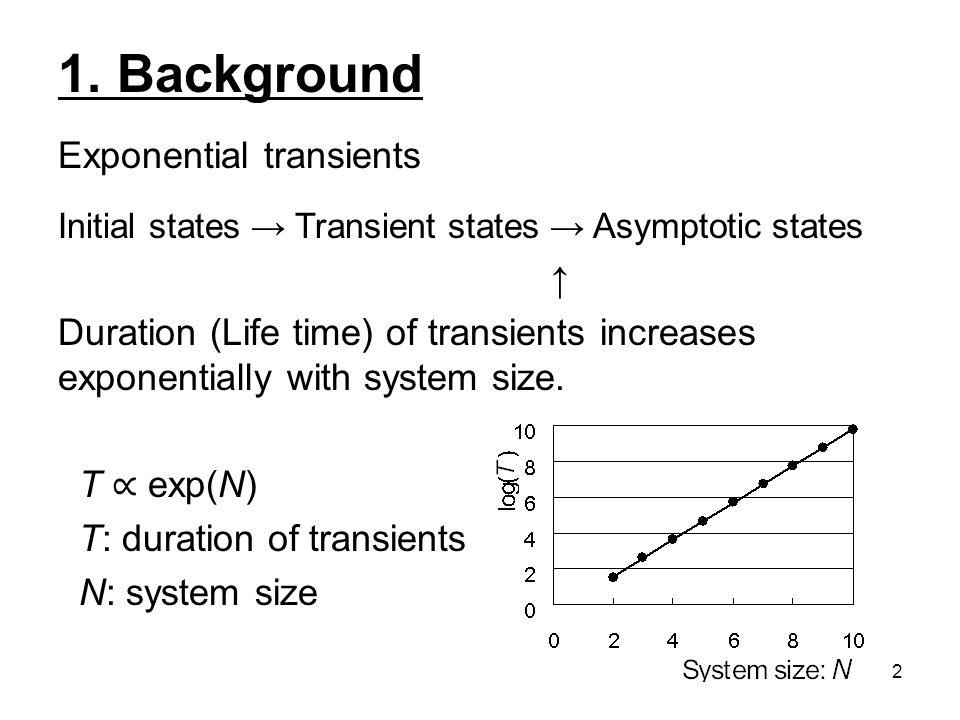 1. Background

Exponential transients

Initial states → Transient states → Asymptotic states
↑
Duration (Life time) of transients increases exponentially with system size.

$T \propto \exp(N)$
$T$: duration of transients
$N$: system size

10
8
6
4
2
0
log($T$)
0 2 4 6 8 10
System size: $N$

2